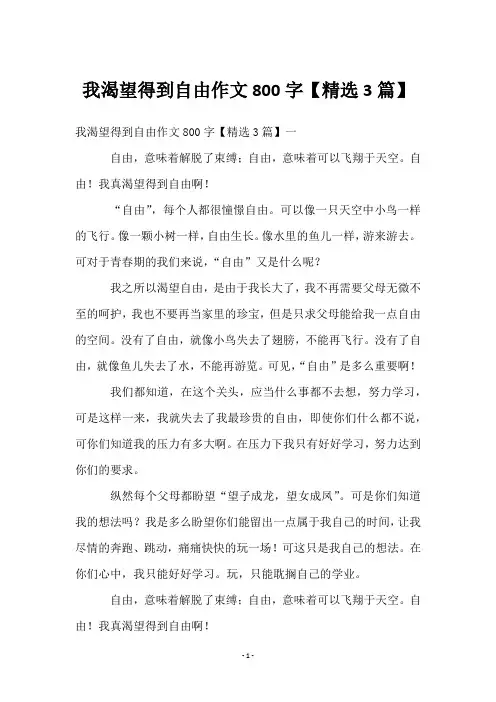 我渴望得到自由作文 800 字【精选 3 篇】

我渴望得到自由作文 800 字【精选 3 篇】一

自由，意味着解脱了束缚；自由，意味着可以飞翔于天空。自由！我真渴望得到自由啊！

“自由”，每个人都很憧憬自由。可以像一只天空中小鸟一样的飞行。像一颗小树一样，自由生长。像水里的鱼儿一样，游来游去。可对于青春期的我们来说，“自由”又是什么呢？

我之所以渴望自由，是由于我长大了，我不再需要父母无微不至的呵护，我也不要再当家里的珍宝，但是只求父母能给我一点自由的空间。没有了自由，就像小鸟失去了翅膀，不能再飞行。没有了自由，就像鱼儿失去了水，不能再游览。可见，“自由”是多么重要啊！

我们都知道，在这个关头，应当什么事都不去想，努力学习，可是这样一来，我就失去了我最珍贵的自由，即使你们什么都不说，可你们知道我的压力有多大啊。在压力下我只有好好学习，努力达到你们的要求。

纵然每个父母都盼望“望子成龙，望女成凤”。可是你们知道我的想法吗？我是多么盼望你们能留出一点属于我自己的时间，让我尽情的奔跑、跳动，痛痛快快的玩一场！可这只是我自己的想法。在你们心中，我只能好好学习。玩，只能耽搁自己的学业。

自由，意味着解脱了束缚；自由，意味着可以飞翔于天空。自由！我真渴望得到自由啊！

- 1 -